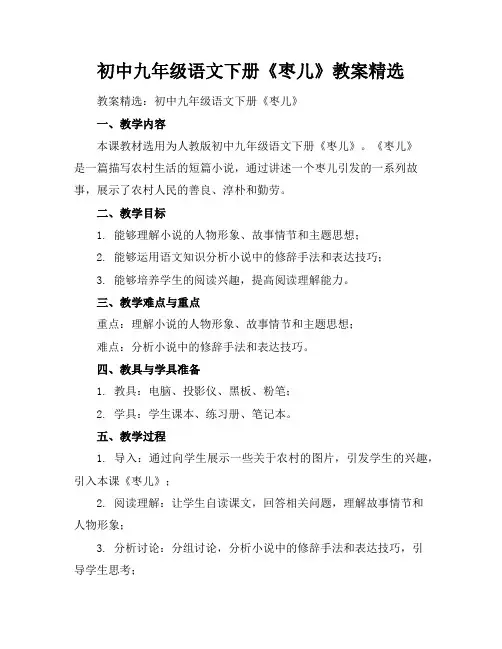 初中九年级语文下册《枣儿》教案精选

教案精选：初中九年级语文下册《枣儿》

一、教学内容

本课教材选用为人教版初中九年级语文下册《枣儿》。《枣儿》是一篇描写农村生活的短篇小说，通过讲述一个枣儿引发的一系列故事，展示了农村人民的善良、淳朴和勤劳。

二、教学目标

1. 能够理解小说的人物形象、故事情节和主题思想；

2. 能够运用语文知识分析小说中的修辞手法和表达技巧；

3. 能够培养学生的阅读兴趣，提高阅读理解能力。

三、教学难点与重点

重点：理解小说的人物形象、故事情节和主题思想；

难点：分析小说中的修辞手法和表达技巧。

四、教具与学具准备

1. 教具：电脑、投影仪、黑板、粉笔；

2. 学具：学生课本、练习册、笔记本。

五、教学过程

1. 导入：通过向学生展示一些关于农村的图片，引发学生的兴趣，引入本课《枣儿》；

2. 阅读理解：让学生自读课文，回答相关问题，理解故事情节和人物形象；

3. 分析讨论：分组讨论，分析小说中的修辞手法和表达技巧，引导学生思考；